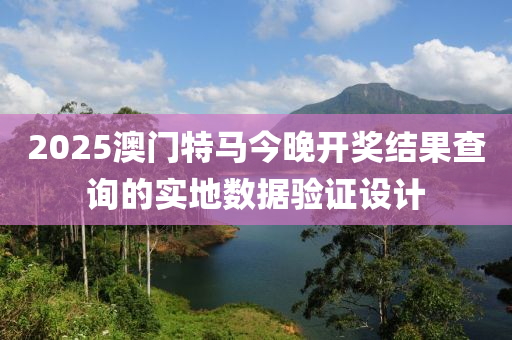 2025澳门特马今晚开奖结果查询的实地数据验证设计